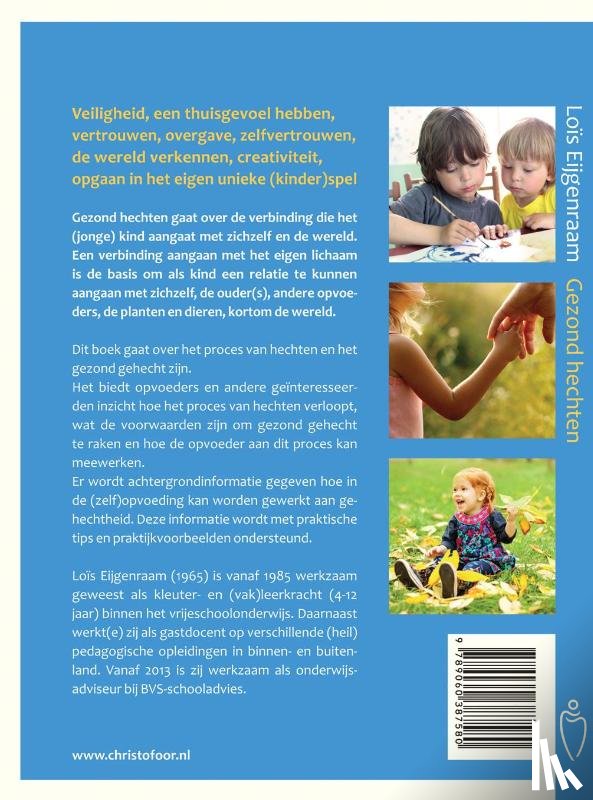 Veiligheid, een thuisgevoel hebben, vertrouwen, overgave, zelfvertrouwen, de wereld verkennen, creativiteit, opgaan in het eigen unieke (kinder)spel

Gezond hechten gaat over de verbinding die het (jonge) kind aangaat met zichzelf en de wereld. Een verbinding aangaan met het eigen lichaam is de basis om als kind een relatie te kunnen aangaan met zichzelf, de ouder(s), andere opvoeders, de planten en dieren, kortom de wereld.

Dit boek gaat over het proces van hechten en het gezond gehecht zijn.
Het biedt opvoeders en andere geïnteresseerden inzicht hoe het proces van hechten verloopt, wat de voorwaarden zijn om gezond gehecht te raken en hoe de opvoeder aan dit proces kan meewerken.
Er wordt achtergrondinformatie gegeven hoe in de (zelf)opvoeding kan worden gewerkt aan gehechtheid. Deze informatie wordt met praktische tips en praktijkvoorbeelden ondersteund.

Loïs Eijgenraam (1965) is vanaf 1985 werkzaam geweest als kleuter- en (vak)leerkracht (4-12 jaar) binnen het vrijeschoolonderwijs. Daarnaast werkt(e) zij als gastdocent op verschillende (heil) pedagogische opleidingen in binnen- en buitenland. Vanaf 2013 is zij werkzaam als onderwijsadviseur bij BVS-schooladvies.

www.christofoor.nl

Loïs Eijgenraam Gezond hechten

9 789060 387580